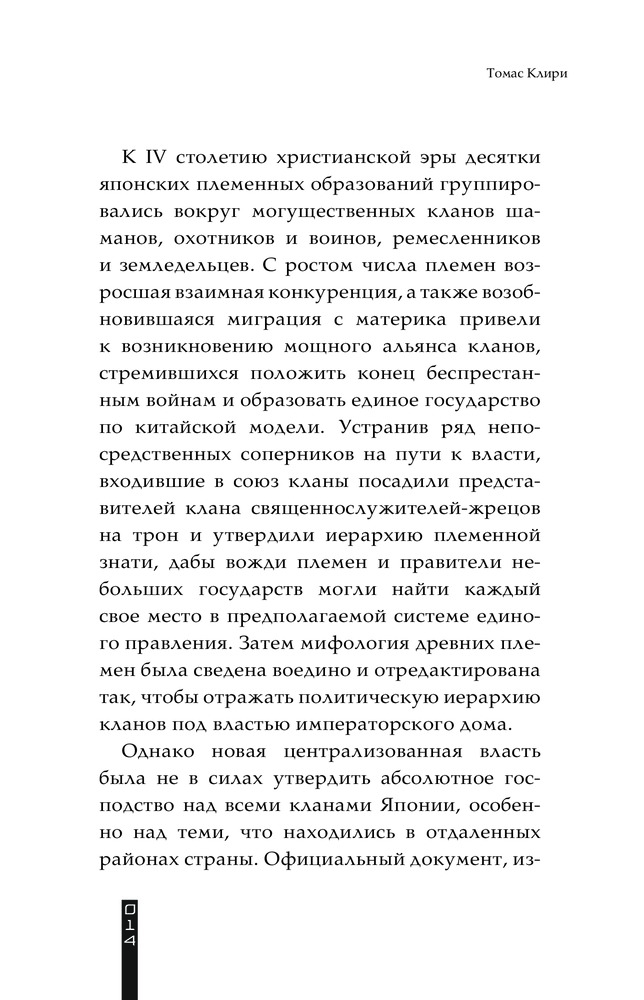 Томас Клири

К IV столетию христианской эры десятки японских племенных образований группировались вокруг могущественных кланов шаманов, охотников и воинов, ремесленников и земледельцев. С ростом числа племен возросшая взаимная конкуренция, а также возобновившаяся миграция с материка привели к возникновению мощного альянса кланов, стремившихся положить конец беспрестанным войнам и образовать единое государство по китайской модели. Устранив ряд непосредственных соперников на пути к власти, входившие в союз кланы посадили представителей клана священнослужителей-жрецов на трон и утвердили иерархию племенной знати, дабы вожди племен и правители небольших государств могли найти каждый свое место в предполагаемой системе единого правления. Затем мифология древних племен была сведена воедино и отредактирована так, чтобы отражать политическую иерархию кланов под властью императорского дома.

Однако новая централизованная власть была не в силах утвердить абсолютное господство над всеми кланами Японии, особенно над теми, что находились в отдаленных районах страны. Официальный документ, из-

014